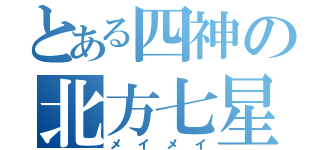 とある四神の
北方七星
メイメイ